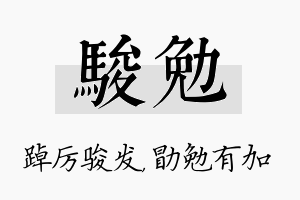 駿勉

踔厉骏发，勖勉有加